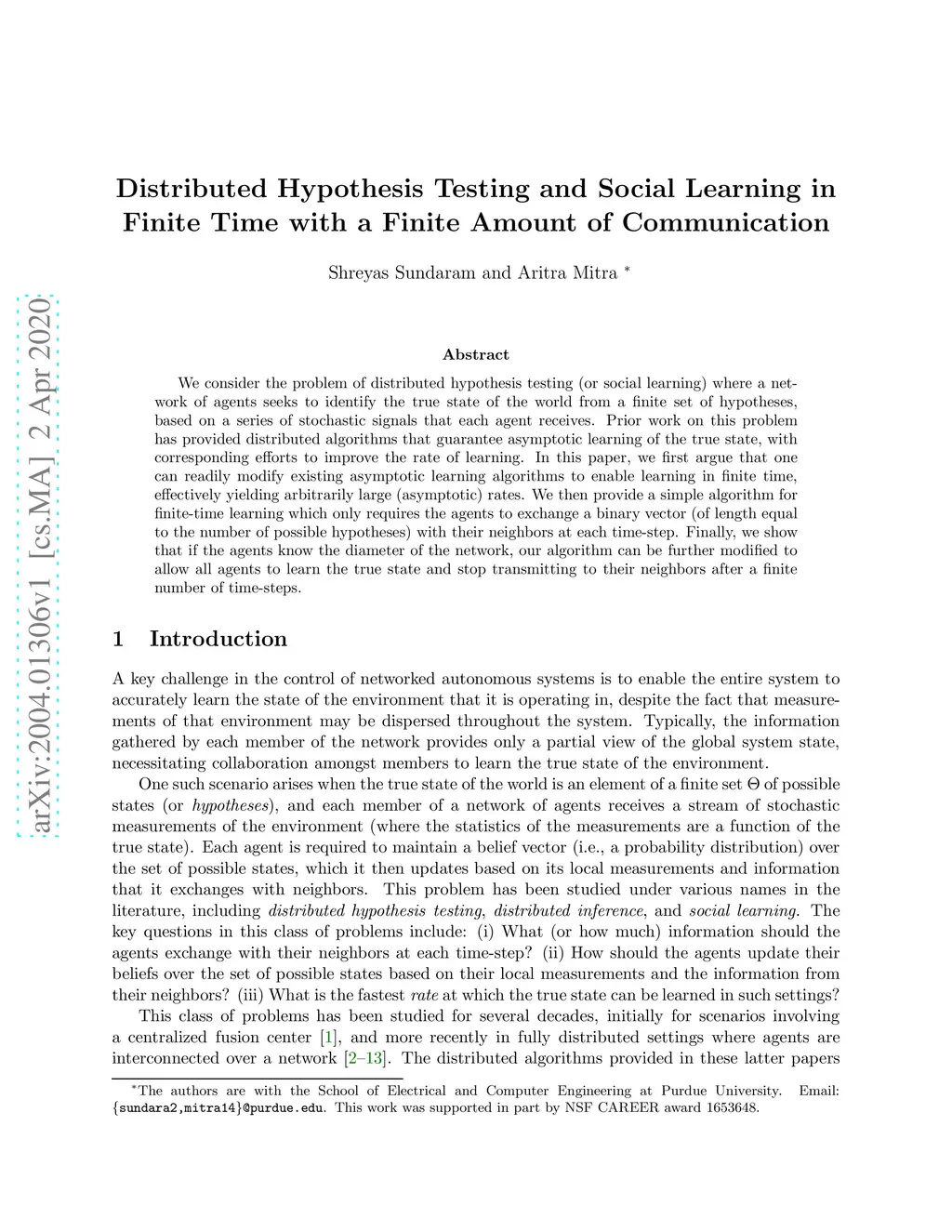 arXiv:2004.01306v1 [cs.MA] 2 Apr 2020

Distributed Hypothesis Testing and Social Learning in Finite Time with a Finite Amount of Communication

Shreyas Sundaram and Aritra Mitra *

Abstract

We consider the problem of distributed hypothesis testing (or social learning) where a network of agents seeks to identify the true state of the world from a finite set of hypotheses, based on a series of stochastic signals that each agent receives. Prior work on this problem has provided distributed algorithms that guarantee asymptotic learning of the true state, with corresponding efforts to improve the rate of learning. In this paper, we first argue that one can readily modify existing asymptotic learning algorithms to enable learning in finite time, effectively yielding arbitrarily large (asymptotic) rates. We then provide a simple algorithm for finite-time learning which only requires the agents to exchange a binary vector (of length equal to the number of possible hypotheses) with their neighbors at each time-step. Finally, we show that if the agents know the diameter of the network, our algorithm can be further modified to allow all agents to learn the true state and stop transmitting to their neighbors after a finite number of time-steps.

1 Introduction

A key challenge in the control of networked autonomous systems is to enable the entire system to accurately learn the state of the environment that it is operating in, despite the fact that measurements of that environment may be dispersed throughout the system. Typically, the information gathered by each member of the network provides only a partial view of the global system state, necessitating collaboration amongst members to learn the true state of the environment.

One such scenario arises when the true state of the world is an element of a finite set $\Theta$ of possible states (or hypotheses), and each member of a network of agents receives a stream of stochastic measurements of the environment (where the statistics of the measurements are a function of the true state). Each agent is required to maintain a belief vector (i.e., a probability distribution) over the set of possible states, which it then updates based on its local measurements and information that it exchanges with neighbors. This problem has been studied under various names in the literature, including distributed hypothesis testing, distributed inference, and social learning. The key questions in this class of problems include: (i) What (or how much) information should the agents exchange with their neighbors at each time-step? (ii) How should the agents update their beliefs over the set of possible states based on their local measurements and the information from their neighbors? (iii) What is the fastest rate at which the true state can be learned in such settings?

This class of problems has been studied for several decades, initially for scenarios involving a centralized fusion center [1], and more recently in fully distributed settings where agents are interconnected over a network [2–13]. The distributed algorithms provided in these latter papers

*The authors are with the School of Electrical and Computer Engineering at Purdue University. Email: {sundara2,mitra14}@purdue.edu. This work was supported in part by NSF CAREER award 1653648.